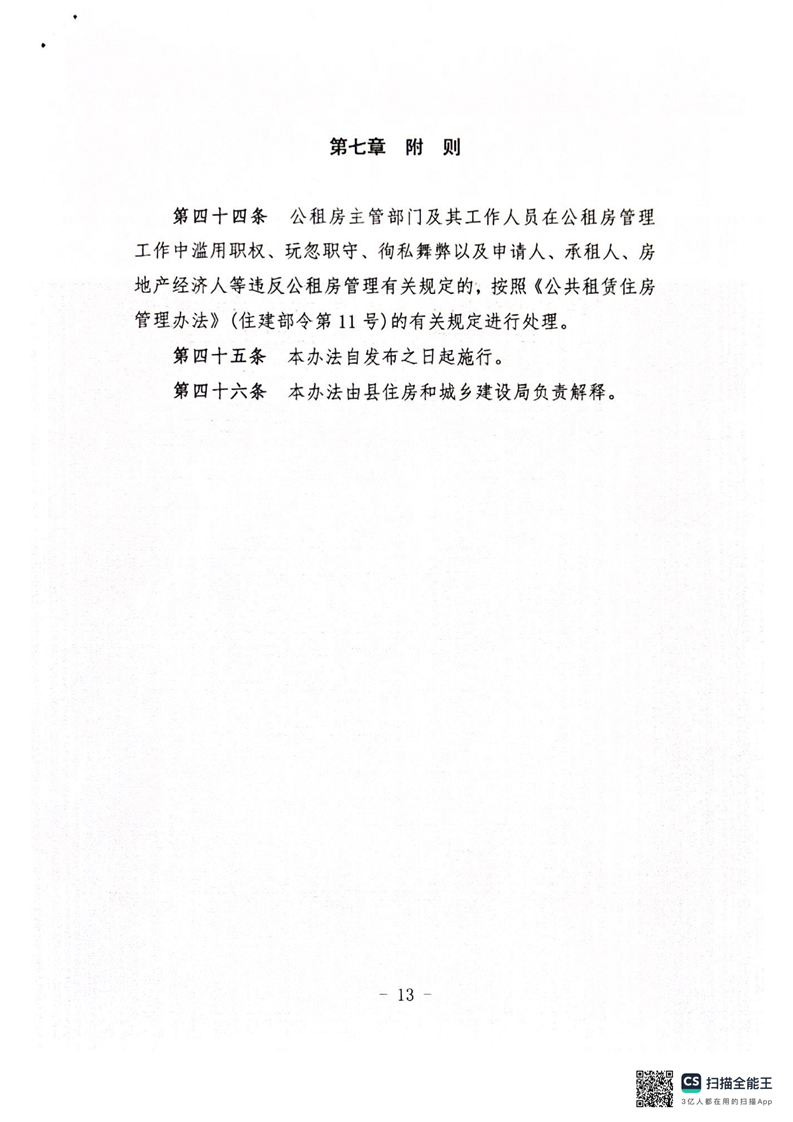 第七章 附 则

第四十四条 公租房主管部门及其工作人员在公租房管理工作中滥用职权、玩忽职守、徇私舞弊以及申请人、承租人、房地产经济人等违反公租房管理有关规定的，按照《公共租赁住房管理办法》（住建部令第11号）的有关规定进行处理。

第四十五条 本办法自发布之日起施行。

第四十六条 本办法由县住房和城乡建设局负责解释。

- 13 -

CS 扫描全能王
3亿人都在用的扫描App